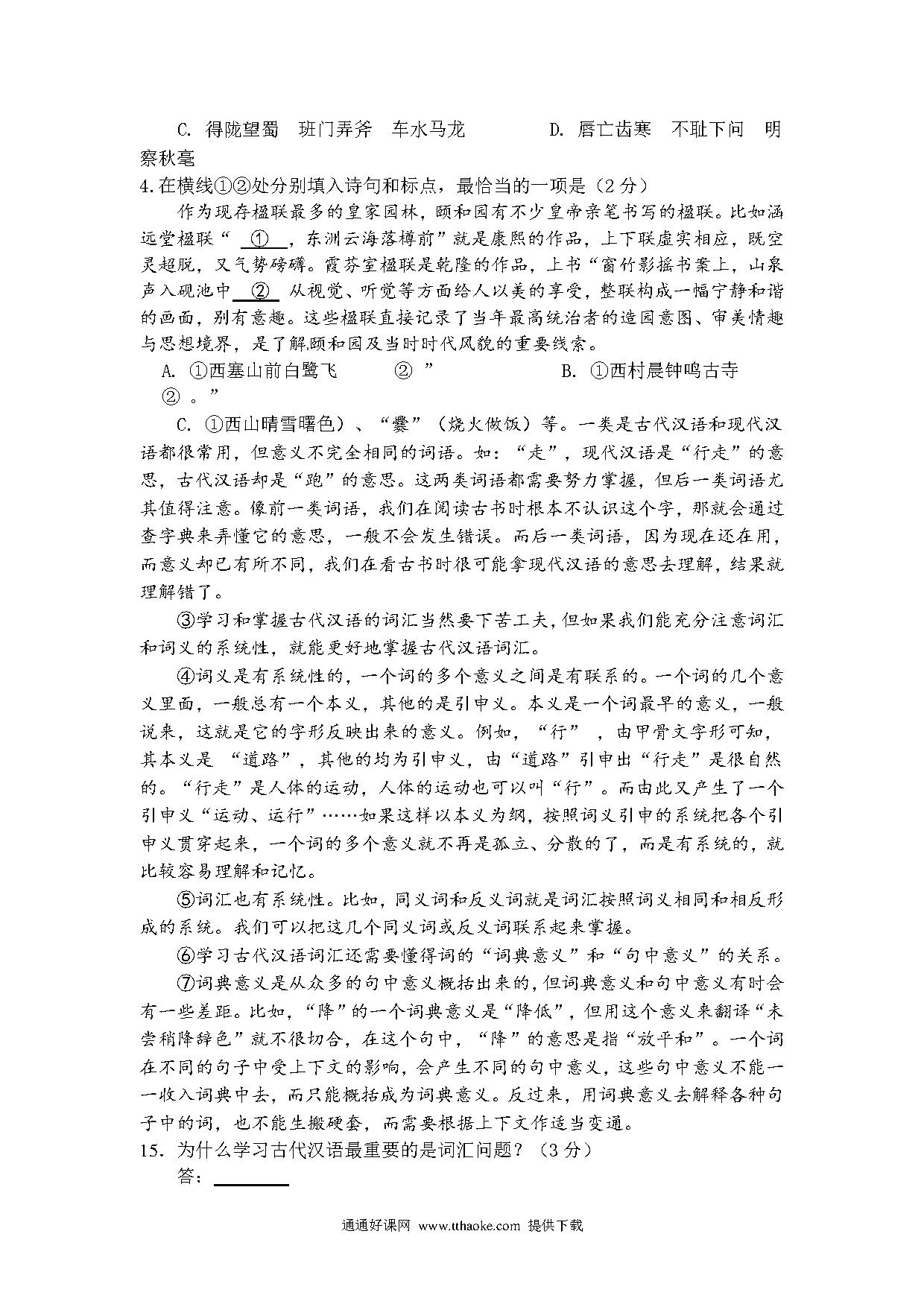 C. 得陇望蜀　班门弄斧　车水马龙　　　D. 唇亡齿寒　不耻下问　明察秋毫

4.在横线①②处分别填入诗句和标点，最恰当的一项是（2 分）

作为现存楹联最多的皇家园林，颐和园有不少皇帝亲笔书写的楹联。比如涵远堂楹联“ ① ，东洲云海落樽前”就是康熙的作品，上下联虚实相应，既空灵超脱，又气势磅礴。霞芬室楹联是乾隆的作品，上书“窗竹影摇书案上，山泉声入砚池中 ② 从视觉、听觉等方面给人以美的享受，整联构成一幅宁静和谐的画面，别有意趣。这些楹联直接记录了当年最高统治者的造园意图、审美情趣与思想境界，是了解颐和园及当时时代风貌的重要线索。

A. ①西塞山前白鹭飞　　② ”　　　B. ①西村晨钟鸣古寺　② 。”

C. ①西山晴雪曙色）、“爨”（烧火做饭）等。一类是古代汉语和现代汉语都很常用，但意义不完全相同的词语。如：“走”，现代汉语是“行走”的意思，古代汉语却是“跑”的意思。这两类词语都需要努力掌握，但后一类词语尤其值得注意。像前一类词语，我们在阅读古书时根本不认识这个字，那就会通过查字典来弄懂它的意思，一般不会发生错误。而后一类词语，因为现在还在用，而意义却已有所不同，我们在看古书时很可能拿现代汉语的意思去理解，结果就理解错了。

③学习和掌握古代汉语的词汇当然要下苦工夫，但如果我们能充分注意词汇和词义的系统性，就能更好地掌握古代汉语词汇。

④词义是有系统性的，一个词的多个意义之间是有联系的。一个词的几个意义里面，一般总有一个本义，其他的是引申义。本义是一个词最早的意义，一般说来，这就是它的字形反映出来的意义。例如，“行” ，由甲骨文字形可知，其本义是 “道路”，其他的均为引申义，由“道路”引申出“行走”是很自然的。“行走”是人体的运动，人体的运动也可以叫“行”。而由此又产生了一个引申义“运动、运行”……如果这样以本义为纲，按照词义引申的系统把各个引申义贯穿起来，一个词的多个意义就不再是孤立、分散的了，而是有系统的，就比较容易理解和记忆。

⑤词汇也有系统性。比如，同义词和反义词就是词汇按照词义相同和相反形成的系统。我们可以把这几个同义词或反义词联系起来掌握。

⑥学习古代汉语词汇还需要懂得词的“词典意义”和“句中意义”的关系。

⑦词典意义是从众多的句中意义概括出来的，但词典意义和句中意义有时会有一些差距。比如，“降”的一个词典意义是“降低”，但用这个意义来翻译“未尝稍降辞色”就不很切合，在这个句中，“降”的意思是指“放平和”。一个词在不同的句子中受上下文的影响，会产生不同的句中意义，这些句中意义不能一一收入词典中去，而只能概括成为词典意义。反过来，用词典意义去解释各种句子中的词，也不能生搬硬套，而需要根据上下文作适当变通。

15. 为什么学习古代汉语最重要的是词汇问题？（3 分）

答：

通通好课网 www.tthaoke.com 提供下载